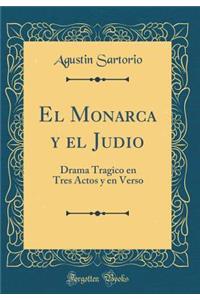 Agustin Sartorio

El Monarca y el Judio

Drama Tragico en Tres Actos y en Verso

Forgotten Books